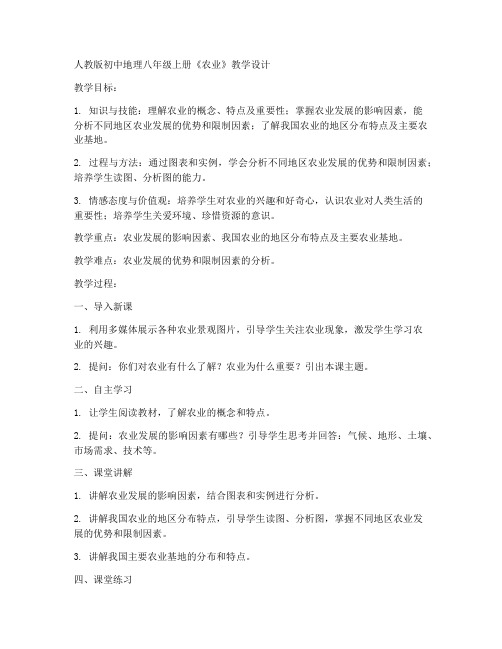 人教版初中地理八年级上册《农业》教学设计

教学目标：

1. 知识与技能：理解农业的概念、特点及重要性；掌握农业发展的影响因素，能分析不同地区农业发展的优势和限制因素；了解我国农业的地区分布特点及主要农业基地。

2. 过程与方法：通过图表和实例，学会分析不同地区农业发展的优势和限制因素；培养学生读图、分析图的能力。

3. 情感态度与价值观：培养学生对农业的兴趣和好奇心，认识农业对人类生活的重要性；培养学生关爱环境、珍惜资源的意识。

教学重点：农业发展的影响因素、我国农业的地区分布特点及主要农业基地。

教学难点：农业发展的优势和限制因素的分析。

教学过程：

一、导入新课

1. 利用多媒体展示各种农业景观图片，引导学生关注农业现象，激发学生学习农业的兴趣。

2. 提问：你们对农业有什么了解？农业为什么重要？引出本课主题。

二、自主学习

1. 让学生阅读教材，了解农业的概念和特点。

2. 提问：农业发展的影响因素有哪些？引导学生思考并回答：气候、地形、土壤、市场需求、技术等。

三、课堂讲解

1. 讲解农业发展的影响因素，结合图表和实例进行分析。

2. 讲解我国农业的地区分布特点，引导学生读图、分析图，掌握不同地区农业发展的优势和限制因素。

3. 讲解我国主要农业基地的分布和特点。

四、课堂练习